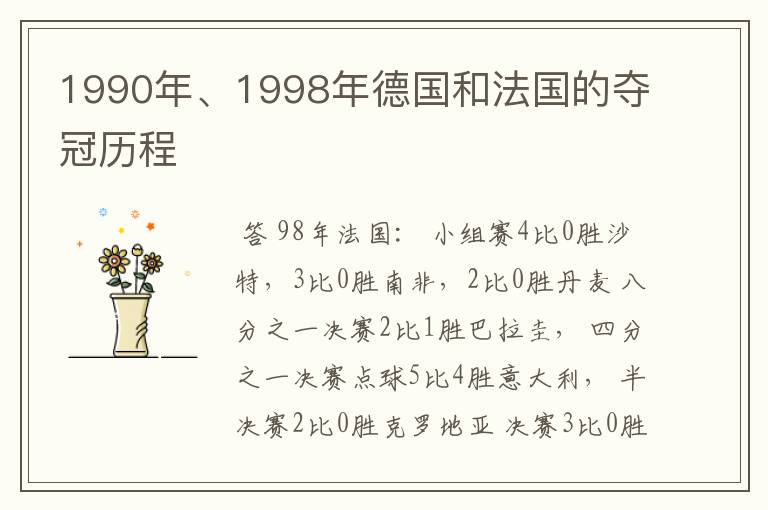 1990年、1998年德国和法国的夺冠历程

答 98年法国： 小组赛4比0胜沙特，3比0胜南非，2比0胜丹麦 八分之一决赛2比1胜巴拉圭， 四分之一决赛点球5比4胜意大利， 半决赛2比0胜克罗地亚 决赛3比0胜